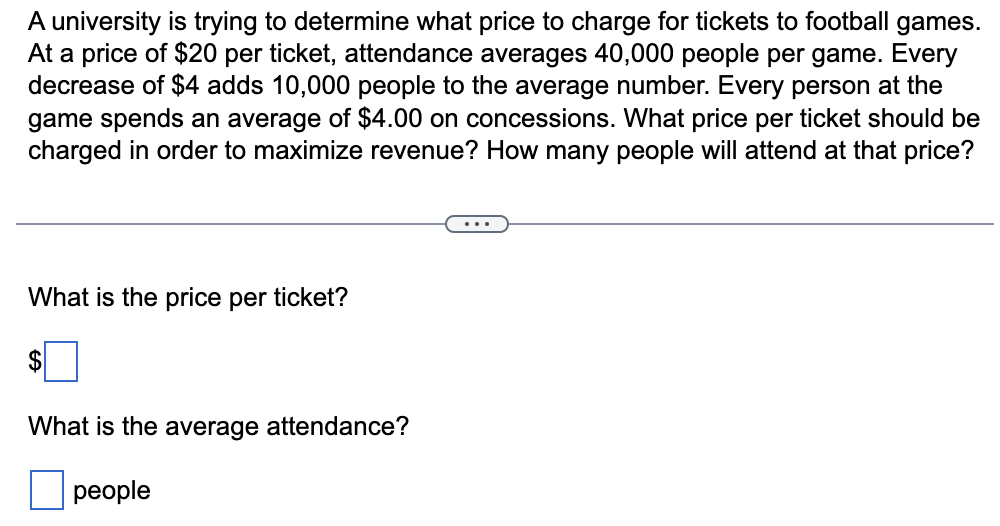 A university is trying to determine what price to charge for tickets to football games. At a price of \$20 per ticket, attendance averages 40,000 people per game. Every decrease of \$4 adds 10,000 people to the average number. Every person at the game spends an average of \$4.00 on concessions. What price per ticket should be charged in order to maximize revenue? How many people will attend at that price?

...

What is the price per ticket?

\$

What is the average attendance?

people